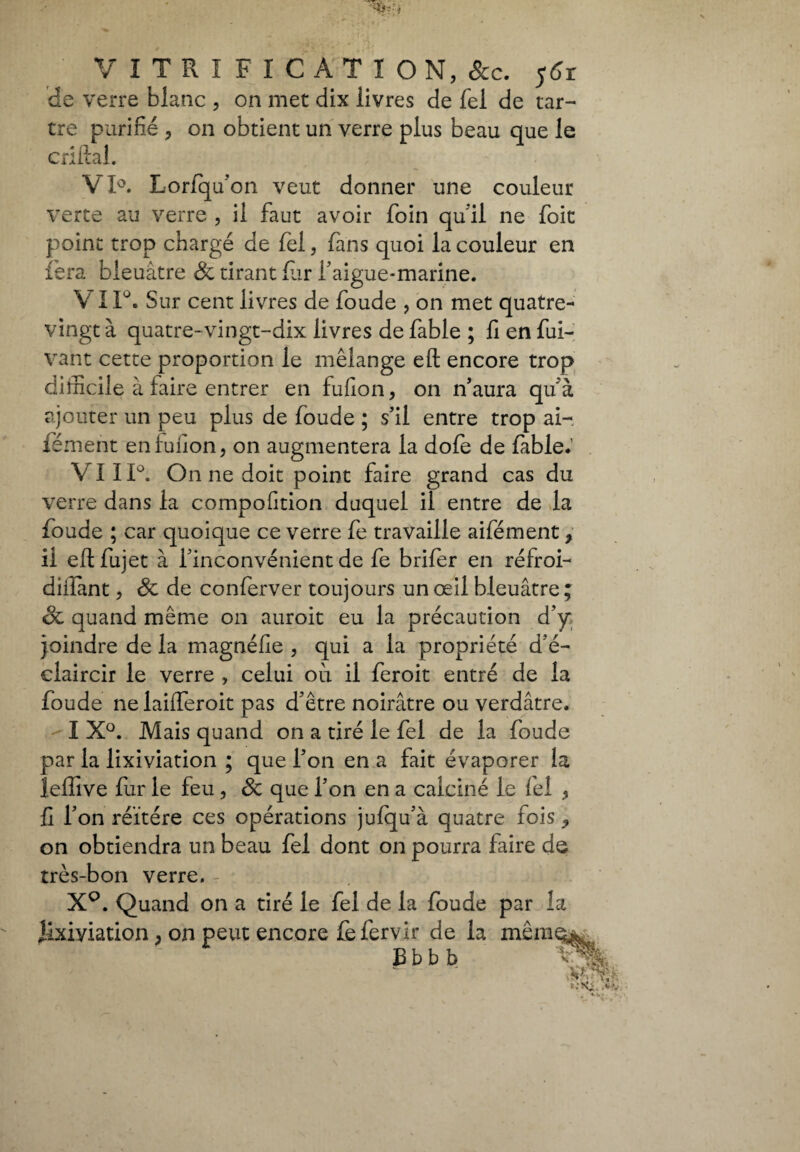 VITRIFICATION, &c. 561

de verre blanc, on met dix livres de ſel de tartre purifié, on obtient un verre plus beau que le criſtal.

VI°. Lorſqu'on veut donner une couleur verte au verre, il faut avoir ſoin qu'il ne ſoit point trop chargé de ſel, ſans quoi la couleur en ſera bleuâtre & tirant ſur l'aigue-marine.

VII°. Sur cent livres de ſoude, on met quatre-vingt à quatre-vingt-dix livres de ſable ; ſi en ſuivant cette proportion le mêlange eſt encore trop difficile à faire entrer en fuſion, on n'aura qu'à ajouter un peu plus de ſoude ; s'il entre trop aiſément en fuſion, on augmentera la doſe de ſable.

VIII°. On ne doit point faire grand cas du verre dans la compoſition duquel il entre de la ſoude ; car quoique ce verre ſe travaille aiſément, il eſt ſujet à l'inconvénient de ſe briſer en réfroidiſſant, & de conſerver toujours un œil bleuâtre ; & quand même on auroit eu la précaution d'y joindre de la magnéſie, qui a la propriété d'éclaircir le verre, celui où il ſeroit entré de la ſoude ne laiſſeroit pas d'être noirâtre ou verdâtre.

IX°. Mais quand on a tiré le ſel de la ſoude par la lixiviation ; que l'on en a fait évaporer la leſſive ſur le feu, & que l'on en a calciné le ſel, ſi l'on réïtére ces opérations juſqu'à quatre fois, on obtiendra un beau ſel dont on pourra faire de très-bon verre.

X°. Quand on a tiré le ſel de la ſoude par la lixiviation, on peut encore ſe ſervir de la même

Bbbb